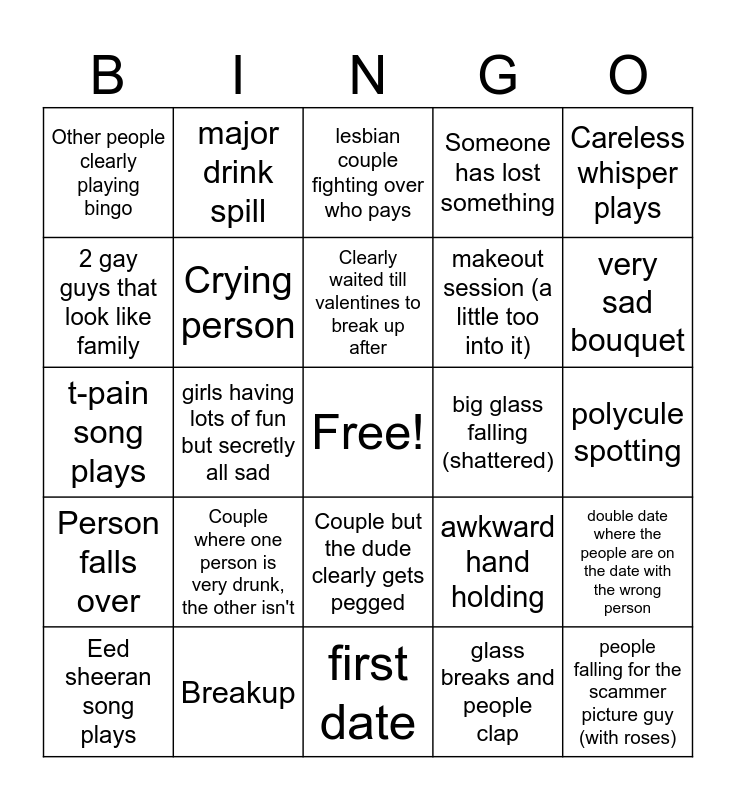 | B | I | N | G | O |
|---|---|---|---|---|
| Other people clearly playing bingo | major drink spill | lesbian couple fighting over who pays | Someone has lost something | Careless whisper plays |
| 2 gay guys that look like family | Crying person | Clearly waited till valentines to break up after | makeout session (a little too into it) | very sad bouquet |
| t-pain song plays | girls having lots of fun but secretly all sad | Free! | big glass falling (shattered) | polycule spotting |
| Person falls over | Couple where one person is very drunk, the other isn't | Couple but the dude clearly gets pegged | awkward hand holding | double date where the people are on the date with the wrong person |
| Eed sheeran song plays | Breakup | first date | glass breaks and people clap | people falling for the scammer picture guy (with roses) |